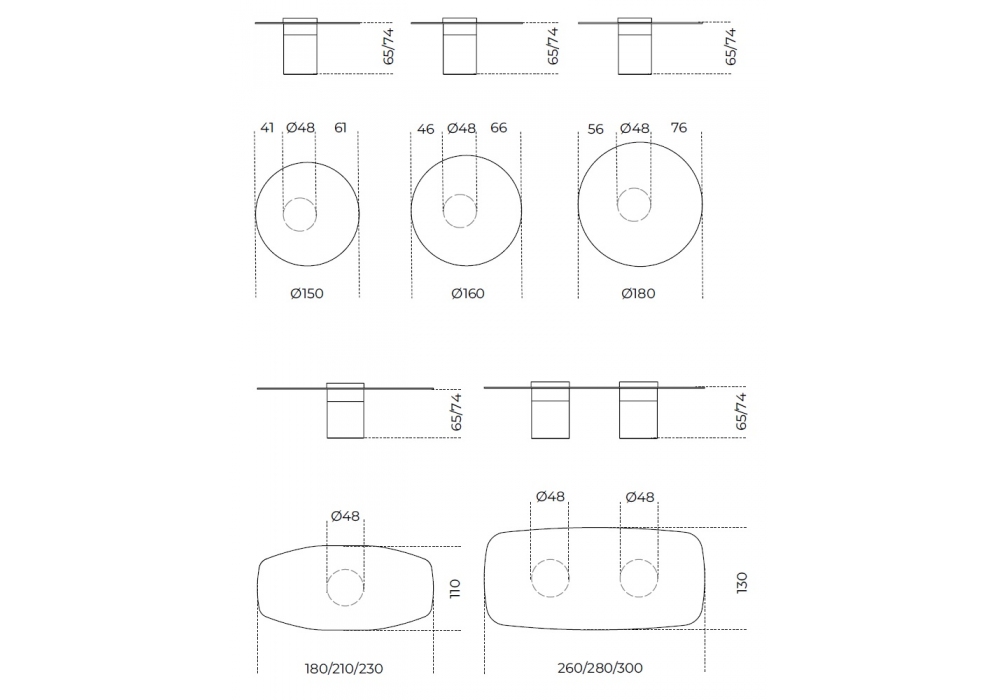 65/74
65/74
65/74

41 Ø48 61
46 Ø48 66
56 Ø48 76

Ø150
Ø160
Ø180

65/74
65/74

Ø48
Ø48 Ø48

110
130

180/210/230
260/280/300